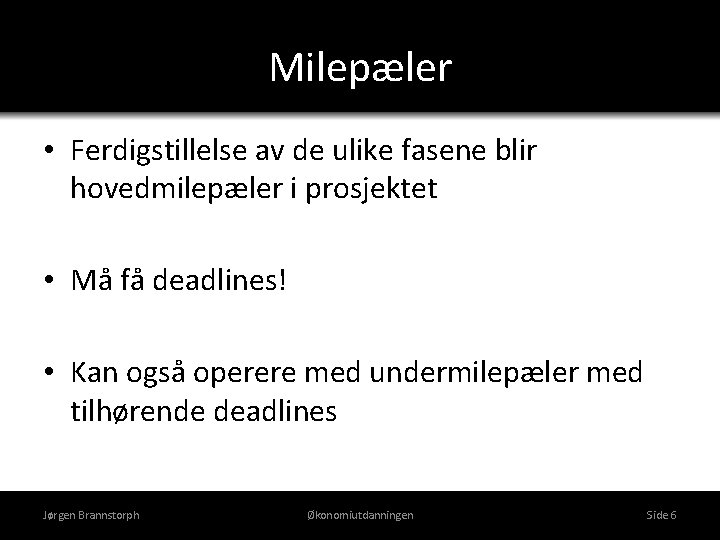 Milepæler

• Ferdigstillelse av de ulike fasene blir hovedmilepæler i prosjektet

• Må få deadlines!

• Kan også operere med undermilepæler med tilhørende deadlines

Jørgen Brannstorph Økonomiutdanningen Side 6